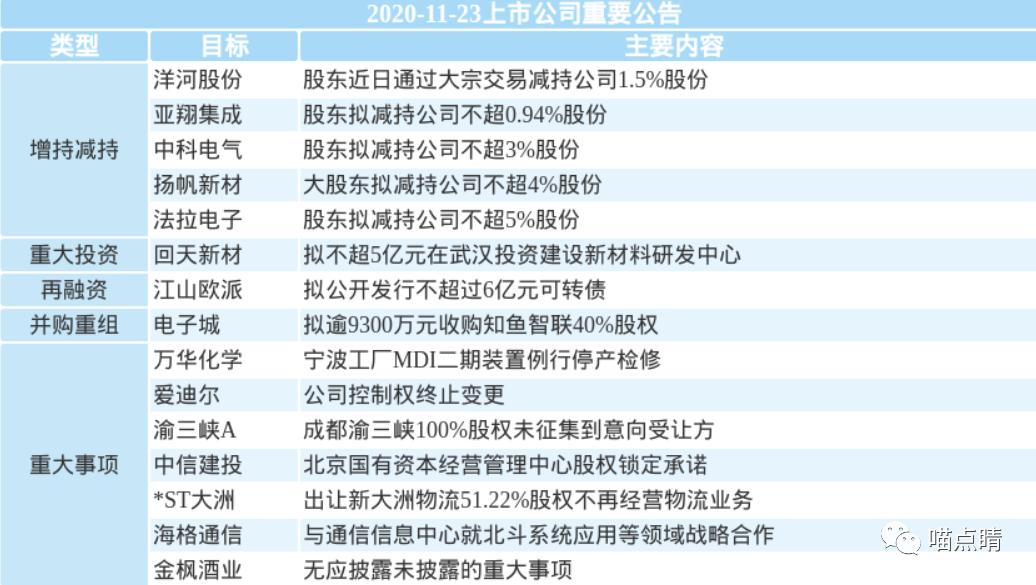 2020-11-23上市公司重要公告

| 类型 | 目标 | 主要内容 |
|---|---|---|
| 增持减持 | 洋河股份 | 股东近日通过大宗交易减持公司1.5%股份 |
| | 亚翔集成 | 股东拟减持公司不超0.94%股份 |
| | 中科电气 | 股东拟减持公司不超3%股份 |
| | 扬帆新材 | 大股东拟减持公司不超4%股份 |
| | 法拉电子 | 股东拟减持公司不超5%股份 |
| 重大投资 | 回天新材 | 拟不超5亿元在武汉投资建设新材料研发中心 |
| 再融资 | 江山欧派 | 拟公开发行不超过6亿元可转债 |
| 并购重组 | 电子城 | 拟逾9300万元收购知鱼智联40%股权 |
| 重大事项 | 万华化学 | 宁波工厂MDI二期装置例行停产检修 |
| | 爱迪尔 | 公司控制权终止变更 |
| | 渝三峡A | 成都渝三峡100%股权未征集到意向受让方 |
| | 中信建投 | 北京国有资本经营管理中心股权锁定承诺 |
| | *ST大洲 | 出让新大洲物流51.22%股权不再经营物流业务 |
| | 海格通信 | 与通信信息中心就北斗系统应用等领域战略合作 |
| | 金枫酒业 | 无应披露未披露的重大事项 |

喵点睛